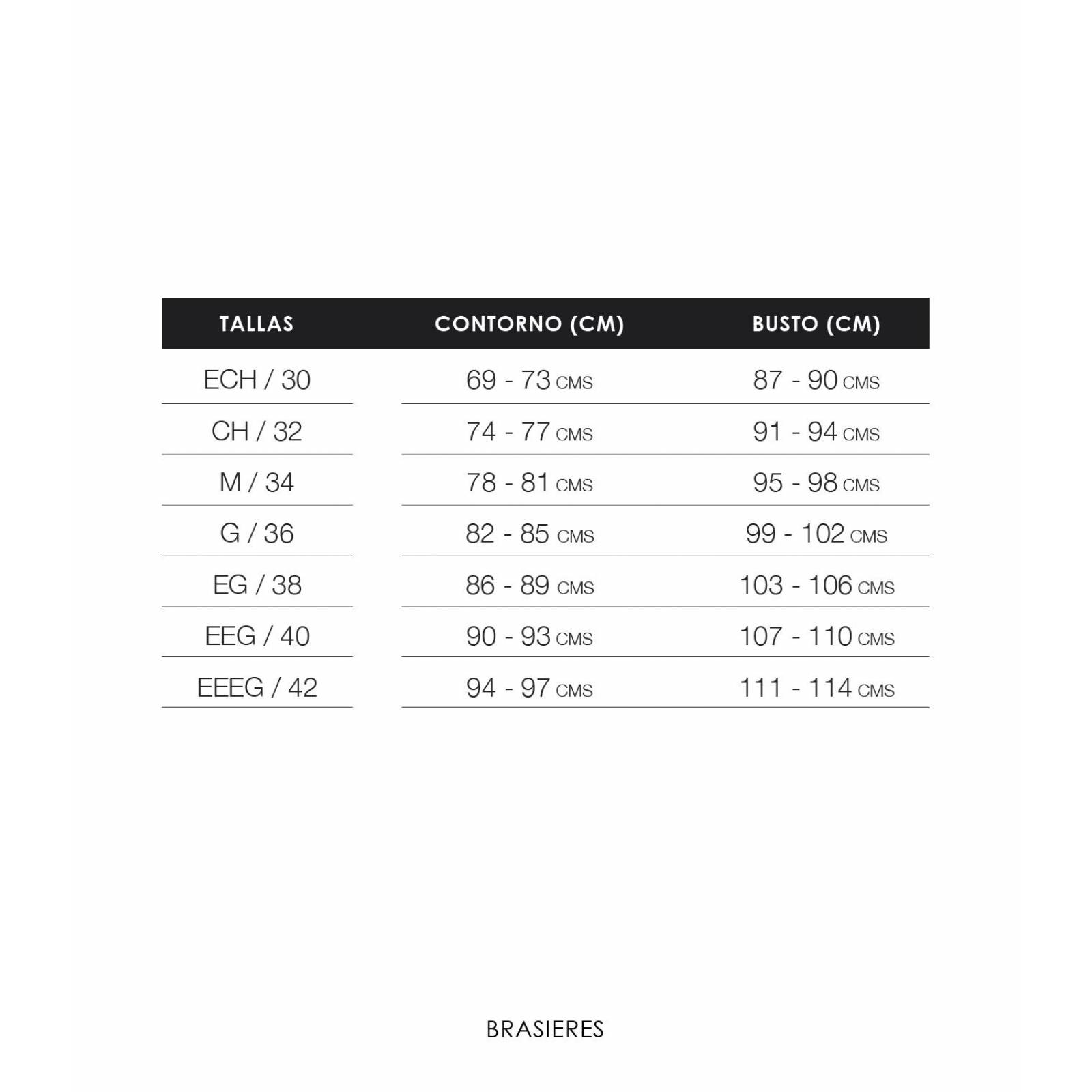 | TALLAS | CONTORNO (CM) | BUSTO (CM) |
|---|---|---|
| ECH / 30 | 69 - 73 CMS | 87 - 90 CMS |
| CH / 32 | 74 - 77 CMS | 91 - 94 CMS |
| M / 34 | 78 - 81 CMS | 95 - 98 CMS |
| G / 36 | 82 - 85 CMS | 99 - 102 CMS |
| EG / 38 | 86 - 89 CMS | 103 - 106 CMS |
| EEG / 40 | 90 - 93 CMS | 107 - 110 CMS |
| EEEG / 42 | 94 - 97 CMS | 111 - 114 CMS |

BRASIERES